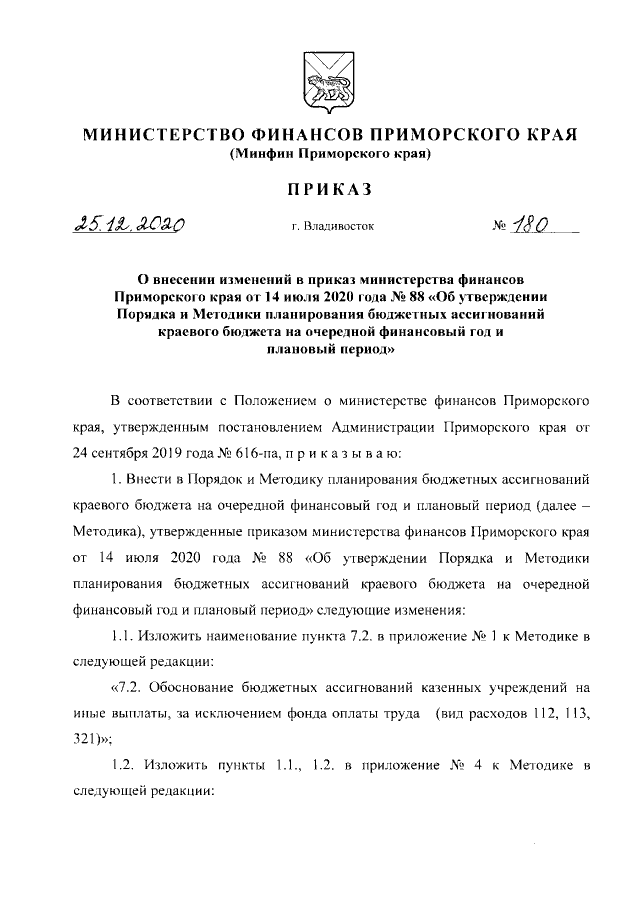 МИНИСТЕРСТВО ФИНАНСОВ ПРИМОРСКОГО КРАЯ
(Минфин Приморского края)

ПРИКАЗ

25.12.2020 г. Владивосток № 180

О внесении изменений в приказ министерства финансов Приморского края от 14 июля 2020 года № 88 «Об утверждении Порядка и Методики планирования бюджетных ассигнований краевого бюджета на очередной финансовый год и плановый период»

В соответствии с Положением о министерстве финансов Приморского края, утвержденным постановлением Администрации Приморского края от 24 сентября 2019 года № 616-па, п р и к а з ы в а ю:

1. Внести в Порядок и Методику планирования бюджетных ассигнований краевого бюджета на очередной финансовый год и плановый период (далее – Методика), утвержденные приказом министерства финансов Приморского края от 14 июля 2020 года № 88 «Об утверждении Порядка и Методики планирования бюджетных ассигнований краевого бюджета на очередной финансовый год и плановый период» следующие изменения:

1.1. Изложить наименование пункта 7.2. в приложение № 1 к Методике в следующей редакции:

«7.2. Обоснование бюджетных ассигнований казенных учреждений на иные выплаты, за исключением фонда оплаты труда (вид расходов 112, 113, 321)»;

1.2. Изложить пункты 1.1., 1.2. в приложение № 4 к Методике в следующей редакции: